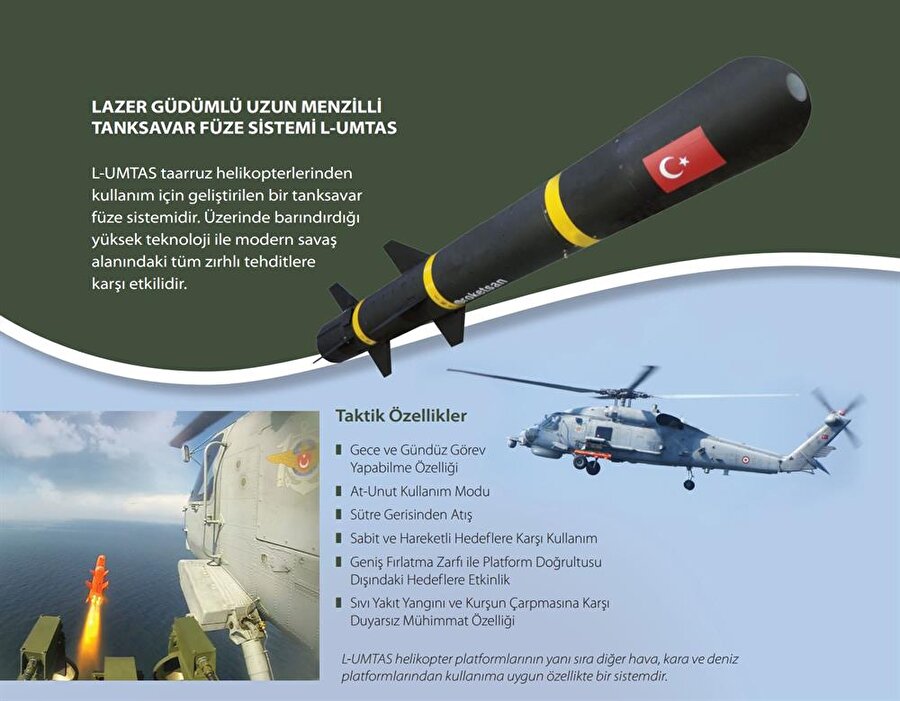 LAZER GÜDÜMLÜ UZUN MENZİLLİ TANKSAVAR FÜZE SİSTEMİ L-UMTAS

L-UMTAS taarruz helikopterlerinden kullanım için geliştirilen bir tanksavar füze sistemidir. Üzerinde barındırdığı yüksek teknoloji ile modern savaş alanındaki tüm zırhlı tehditlere karşı etkilidir.

roketsan

Taktik Özellikler

Gece ve Gündüz Görev Yapabilme Özelliği

At-Unut Kullanım Modu

Sütre Gerisinden Atış

Sabit ve Hareketli Hedeflere Karşı Kullanım

Geniş Fırlatma Zarfı ile Platform Doğrultusu Dışındaki Hedeflere Etkinlik

Sıvı Yakıt Yangını ve Kurşun Çarpmasına Karşı Duyarsız Mühimmat Özelliği

L-UMTAS helikopter platformlarının yanı sıra diğer hava, kara ve deniz platformlarından kullanıma uygun özellikte bir sistemdir.